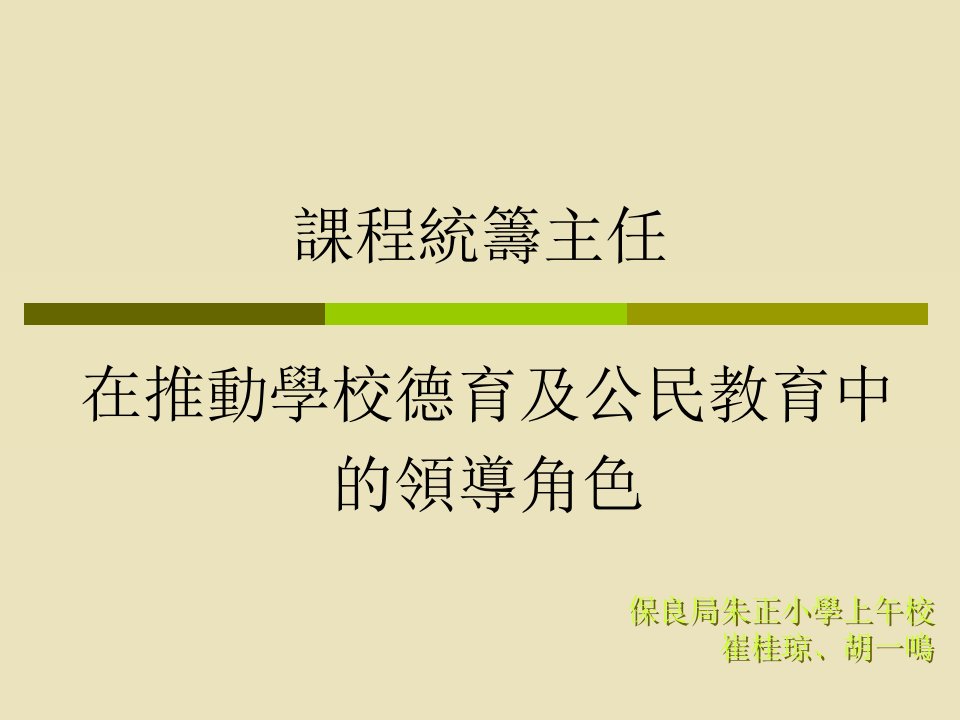 課程統籌主任

在推動學校德育及公民教育中的領導角色

保良局朱正小學上午校
崔桂琼、胡一鳴